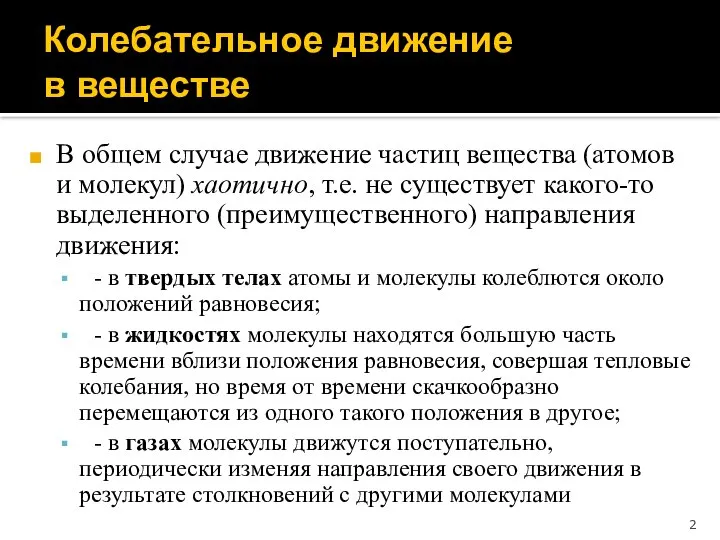 Колебательное движение в веществе

В общем случае движение частиц вещества (атомов и молекул) хаотично, т.е. не существует какого-то выделенного (преимущественного) направления движения:

- в твердых телах атомы и молекулы колеблются около положений равновесия;

- в жидкостях молекулы находятся большую часть времени вблизи положения равновесия, совершая тепловые колебания, но время от времени скачкообразно перемещаются из одного такого положения в другое;

- в газах молекулы движутся поступательно, периодически изменяя направления своего движения в результате столкновений с другими молекулами

2